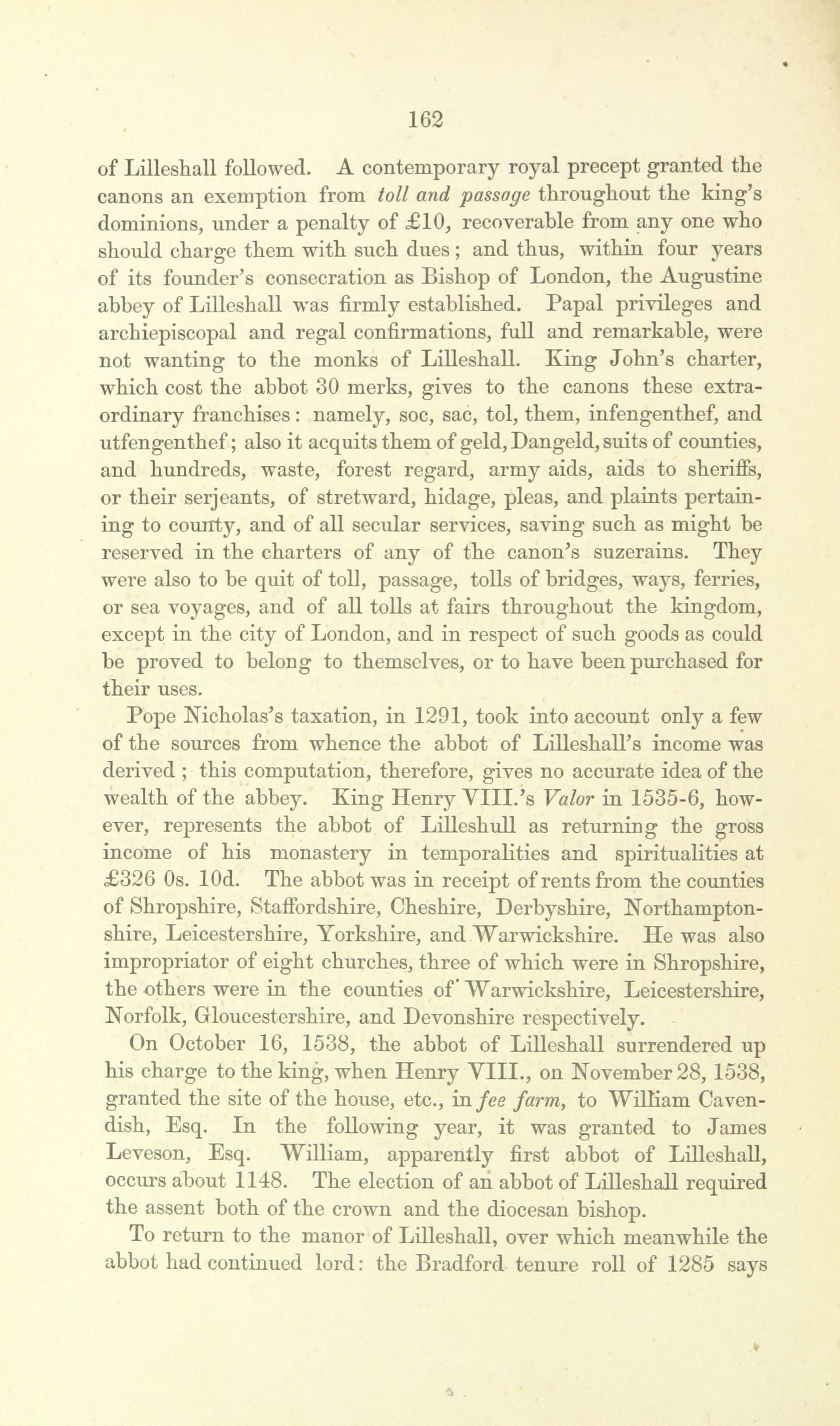 162

of Lilleshall followed. A contemporary royal precept granted the canons an exemption from toll and passage throughout the king's dominions, under a penalty of £10, recoverable from any one who should charge them with such dues; and thus, within four years of its founder's consecration as Bishop of London, the Augustine abbey of Lilleshall was firmly established. Papal privileges and archiepiscopal and regal confirmations, full and remarkable, were not wanting to the monks of Lilleshall. King John's charter, which cost the abbot 30 merks, gives to the canons these extraordinary franchises: namely, soc, sac, tol, them, infengenthef, and utfengenthef; also it acquits them of geld, Dangeld, suits of counties, and hundreds, waste, forest regard, army aids, aids to sheriffs, or their serjeants, of stretward, hidage, pleas, and plaints pertaining to county, and of all secular services, saving such as might be reserved in the charters of any of the canon's suzerains. They were also to be quit of toll, passage, tolls of bridges, ways, ferries, or sea voyages, and of all tolls at fairs throughout the kingdom, except in the city of London, and in respect of such goods as could be proved to belong to themselves, or to have been purchased for their uses.

Pope Nicholas's taxation, in 1291, took into account only a few of the sources from whence the abbot of Lilleshall's income was derived; this computation, therefore, gives no accurate idea of the wealth of the abbey. King Henry VIII.'s Valor in 1535-6, however, represents the abbot of Lilleshull as returning the gross income of his monastery in temporalities and spiritualities at £326 0s. 10d. The abbot was in receipt of rents from the counties of Shropshire, Staffordshire, Cheshire, Derbyshire, Northamptonshire, Leicestershire, Yorkshire, and Warwickshire. He was also impropriator of eight churches, three of which were in Shropshire, the others were in the counties of Warwickshire, Leicestershire, Norfolk, Gloucestershire, and Devonshire respectively.

On October 16, 1538, the abbot of Lilleshall surrendered up his charge to the king, when Henry VIII., on November 28, 1538, granted the site of the house, etc., in fee farm, to William Cavendish, Esq. In the following year, it was granted to James Leveson, Esq. William, apparently first abbot of Lilleshall, occurs about 1148. The election of an abbot of Lilleshall required the assent both of the crown and the diocesan bishop.

To return to the manor of Lilleshall, over which meanwhile the abbot had continued lord: the Bradford tenure roll of 1285 says